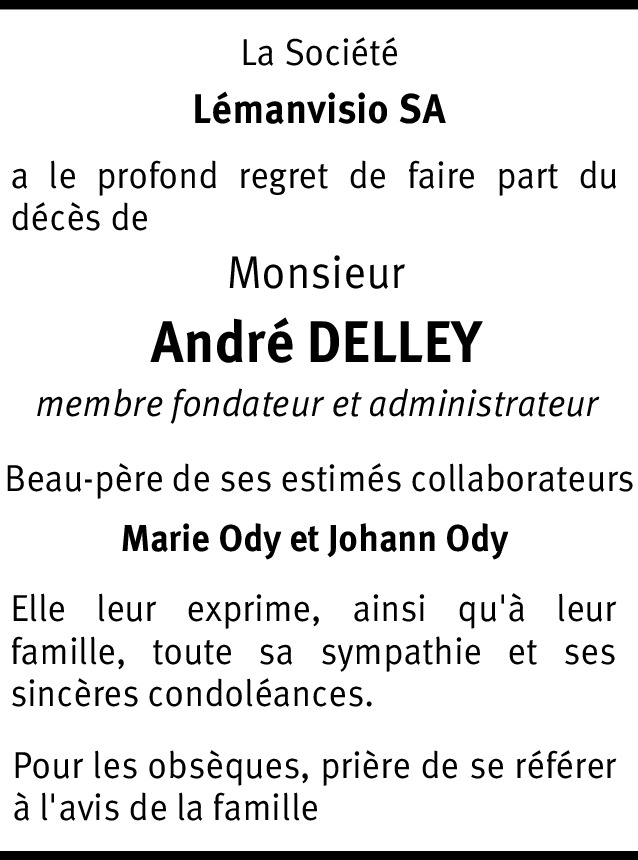 La Société

Lémanvisio SA

a le profond regret de faire part du décès de

Monsieur

André DELLEY

membre fondateur et administrateur

Beau-père de ses estimés collaborateurs

Marie Ody et Johann Ody

Elle leur exprime, ainsi qu'à leur famille, toute sa sympathie et ses sincères condoléances.

Pour les obsèques, prière de se référer à l'avis de la famille